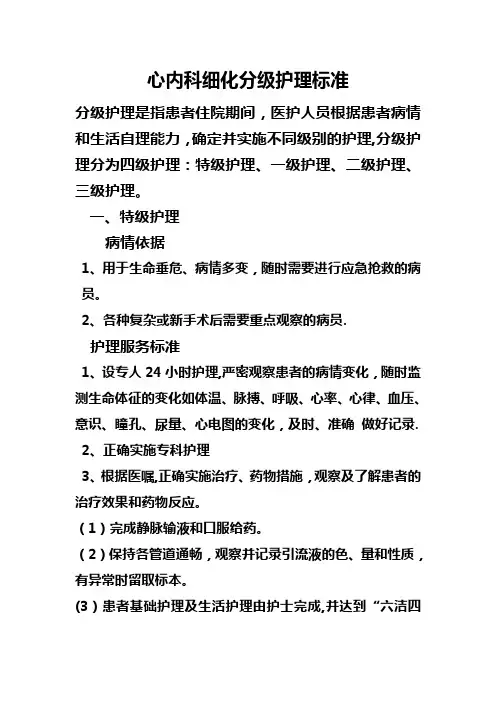 心内科细化分级护理标准

分级护理是指患者住院期间，医护人员根据患者病情和生活自理能力，确定并实施不同级别的护理,分级护理分为四级护理：特级护理、一级护理、二级护理、三级护理。

一、特级护理

病情依据

1、用于生命垂危、病情多变，随时需要进行应急抢救的病员。

2、各种复杂或新手术后需要重点观察的病员.

护理服务标准

1、设专人 24 小时护理,严密观察患者的病情变化，随时监测生命体征的变化如体温、脉搏、呼吸、心率、心律、血压、意识、瞳孔、尿量、心电图的变化，及时、准确 做好记录.

2、正确实施专科护理

3、根据医嘱,正确实施治疗、药物措施，观察及了解患者的治疗效果和药物反应。

（1）完成静脉输液和口服给药。

（2）保持各管道通畅，观察并记录引流液的色、量和性质，有异常时留取标本。

(3）患者基础护理及生活护理由护士完成,并达到“六洁四